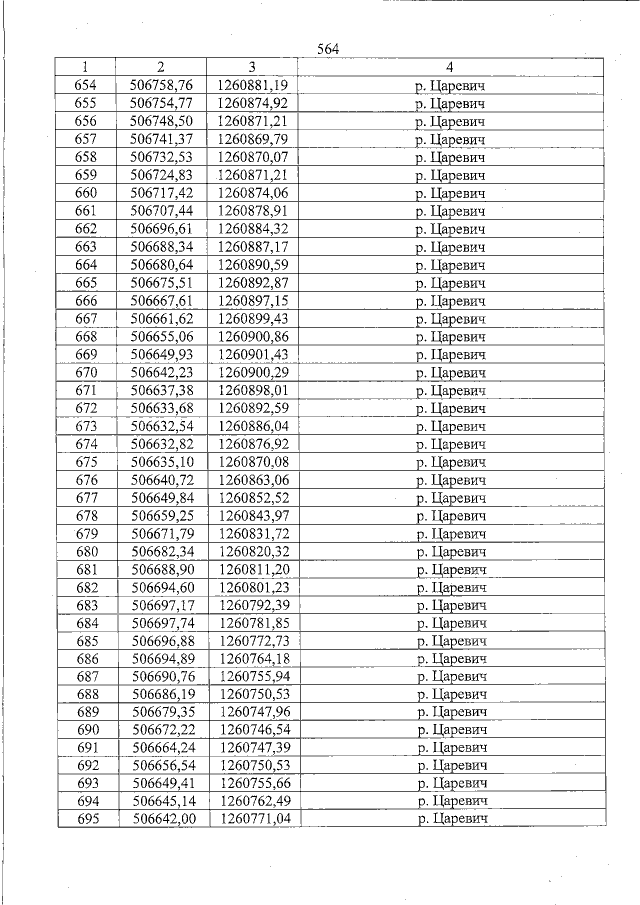 564

| 1 | 2 | 3 | 4 |
|---|---|---|---|
| 654 | 506758,76 | 1260881,19 | р. Царевич |
| 655 | 506754,77 | 1260874,92 | р. Царевич |
| 656 | 506748,50 | 1260871,21 | р. Царевич |
| 657 | 506741,37 | 1260869,79 | р. Царевич |
| 658 | 506732,53 | 1260870,07 | р. Царевич |
| 659 | 506724,83 | 1260871,21 | р. Царевич |
| 660 | 506717,42 | 1260874,06 | р. Царевич |
| 661 | 506707,44 | 1260878,91 | р. Царевич |
| 662 | 506696,61 | 1260884,32 | р. Царевич |
| 663 | 506688,34 | 1260887,17 | р. Царевич |
| 664 | 506680,64 | 1260890,59 | р. Царевич |
| 665 | 506675,51 | 1260892,87 | р. Царевич |
| 666 | 506667,61 | 1260897,15 | р. Царевич |
| 667 | 506661,62 | 1260899,43 | р. Царевич |
| 668 | 506655,06 | 1260900,86 | р. Царевич |
| 669 | 506649,93 | 1260901,43 | р. Царевич |
| 670 | 506642,23 | 1260900,29 | р. Царевич |
| 671 | 506637,38 | 1260898,01 | р. Царевич |
| 672 | 506633,68 | 1260892,59 | р. Царевич |
| 673 | 506632,54 | 1260886,04 | р. Царевич |
| 674 | 506632,82 | 1260876,92 | р. Царевич |
| 675 | 506635,10 | 1260870,08 | р. Царевич |
| 676 | 506640,72 | 1260863,06 | р. Царевич |
| 677 | 506649,84 | 1260852,52 | р. Царевич |
| 678 | 506659,25 | 1260843,97 | р. Царевич |
| 679 | 506671,79 | 1260831,72 | р. Царевич |
| 680 | 506682,34 | 1260820,32 | р. Царевич |
| 681 | 506688,90 | 1260811,20 | р. Царевич |
| 682 | 506694,60 | 1260801,23 | р. Царевич |
| 683 | 506697,17 | 1260792,39 | р. Царевич |
| 684 | 506697,74 | 1260781,85 | р. Царевич |
| 685 | 506696,88 | 1260772,73 | р. Царевич |
| 686 | 506694,89 | 1260764,18 | р. Царевич |
| 687 | 506690,76 | 1260755,94 | р. Царевич |
| 688 | 506686,19 | 1260750,53 | р. Царевич |
| 689 | 506679,35 | 1260747,96 | р. Царевич |
| 690 | 506672,22 | 1260746,54 | р. Царевич |
| 691 | 506664,24 | 1260747,39 | р. Царевич |
| 692 | 506656,54 | 1260750,53 | р. Царевич |
| 693 | 506649,41 | 1260755,66 | р. Царевич |
| 694 | 506645,14 | 1260762,49 | р. Царевич |
| 695 | 506642,00 | 1260771,04 | р. Царевич |